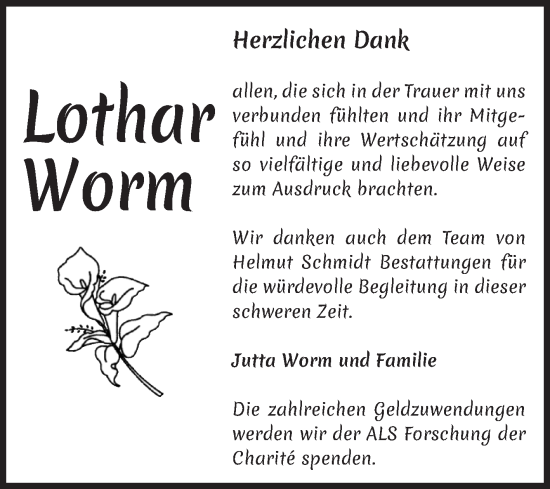 Lothar Worm

Herzlichen Dank

allen, die sich in der Trauer mit uns verbunden fühlten und ihr Mitgefühl und ihre Wertschätzung auf so vielfältige und liebevolle Weise zum Ausdruck brachten.

Wir danken auch dem Team von Helmut Schmidt Bestattungen für die würdevolle Begleitung in dieser schweren Zeit.

Jutta Worm und Familie

Die zahlreichen Geldzuwendungen werden wir der ALS Forschung der Charité spenden.